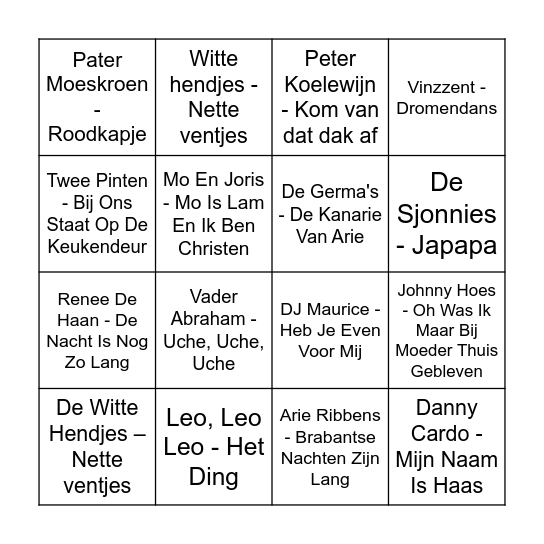 | | | | |
|---|---|---|---|
| Pater Moeskroen - Roodkapje | Witte hendjes - Nette ventjes | Peter Koelewijn - Kom van dat dak af | Vinzzent - Dromendans |
| Twee Pinten - Bij Ons Staat Op De Keukendeur | Mo En Joris - Mo Is Lam En Ik Ben Christen | De Germa's - De Kanarie Van Arie | De Sjonnies - Japapa |
| Renee De Haan - De Nacht Is Nog Zo Lang | Vader Abraham - Uche, Uche, Uche | DJ Maurice - Heb Je Even Voor Mij | Johnny Hoes - Oh Was Ik Maar Bij Moeder Thuis Gebleven |
| De Witte Hendjes – Nette ventjes | Leo, Leo Leo - Het Ding | Arie Ribbens - Brabantse Nachten Zijn Lang | Danny Cardo - Mijn Naam Is Haas |